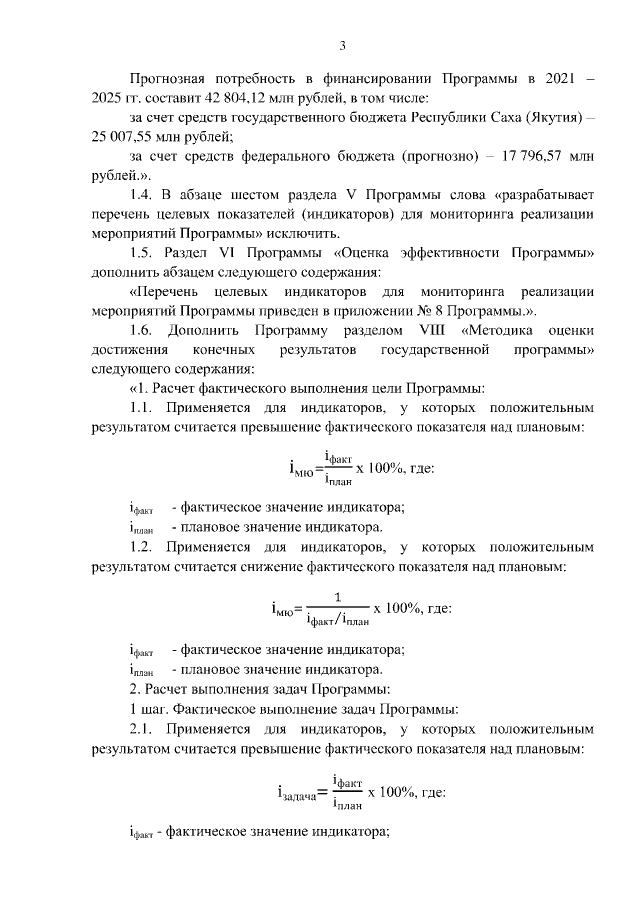 3

Прогнозная потребность в финансировании Программы в 2021 – 2025 гг. составит 42 804,12 млн рублей, в том числе:

за счет средств государственного бюджета Республики Саха (Якутия) – 25 007,55 млн рублей;

за счет средств федерального бюджета (прогнозно) – 17 796,57 млн рублей.».

1.4. В абзаце шестом раздела V Программы слова «разрабатывает перечень целевых показателей (индикаторов) для мониторинга реализации мероприятий Программы» исключить.

1.5. Раздел VI Программы «Оценка эффективности Программы» дополнить абзацем следующего содержания:

«Перечень целевых индикаторов для мониторинга реализации мероприятий Программы приведен в приложении № 8 Программы.».

1.6. Дополнить Программу разделом VIII «Методика оценки достижения конечных результатов государственной программы» следующего содержания:

«1. Расчет фактического выполнения цели Программы:

1.1. Применяется для индикаторов, у которых положительным результатом считается превышение фактического показателя над плановым:

$i_{мю}=\frac{i_{факт}}{i_{план}}$ х 100%, где:

$i_{факт}$ - фактическое значение индикатора;

$i_{план}$ - плановое значение индикатора.

1.2. Применяется для индикаторов, у которых положительным результатом считается снижение фактического показателя над плановым:

$i_{мю}=\frac{1}{i_{факт}/i_{план}}$ х 100%, где:

$i_{факт}$ - фактическое значение индикатора;

$i_{план}$ - плановое значение индикатора.

2. Расчет выполнения задач Программы:

1 шаг. Фактическое выполнение задач Программы:

2.1. Применяется для индикаторов, у которых положительным результатом считается превышение фактического показателя над плановым:

$i_{задача}=\frac{i_{факт}}{i_{план}}$ х 100%, где:

$i_{факт}$ - фактическое значение индикатора;